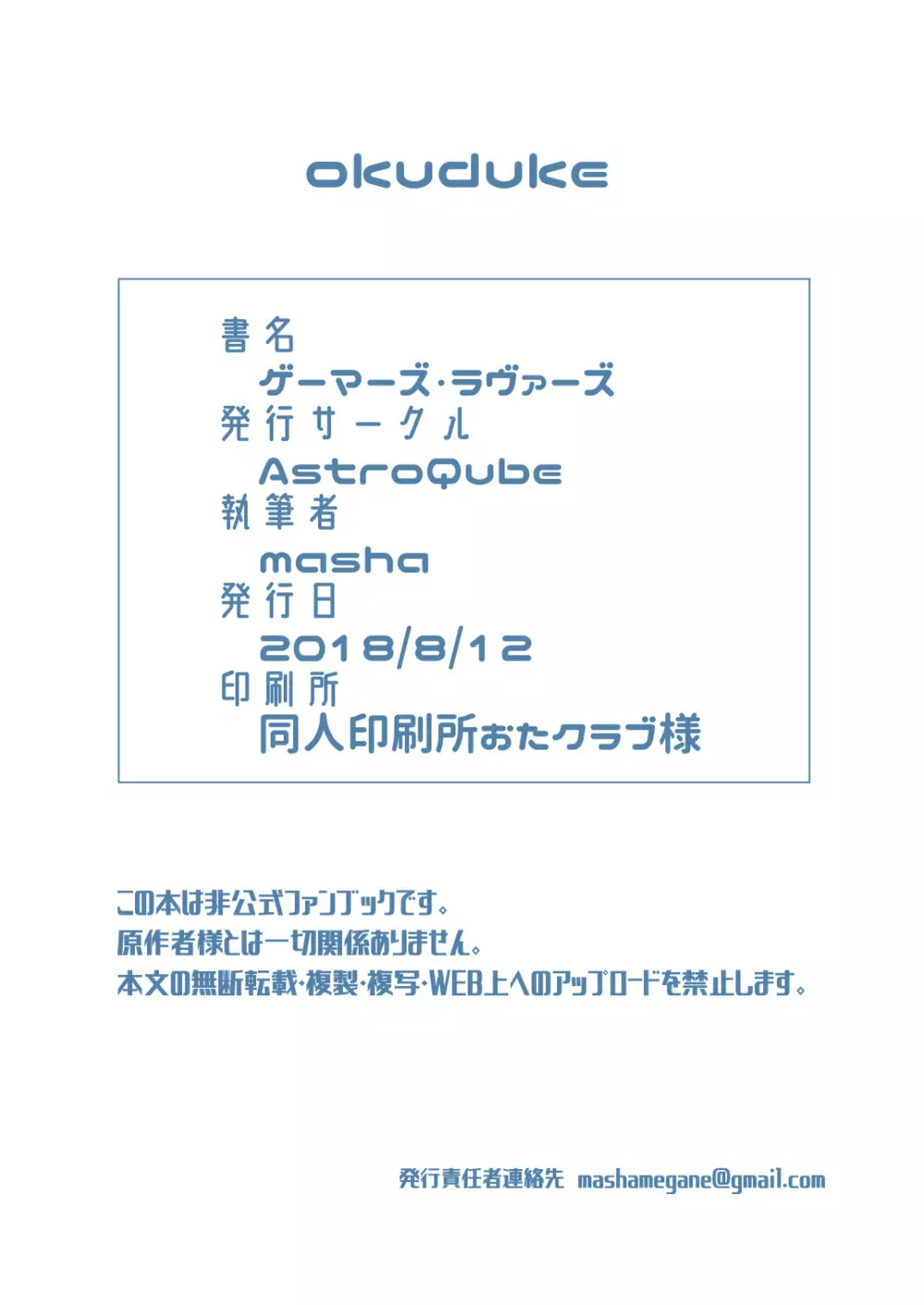 okuduke

書名
ゲーマーズ・ラヴァーズ
発行サークル
AstroQube
執筆者
masha
発行日
2018/8/12
印刷所
同人印刷所おたクラブ様

この本は非公式ファンブックです。
原作者様とは一切関係ありません。
本文の無断転載・複製・複写・WEB上へのアップロードを禁止します。

発行責任者連絡先 mashamegane@gmail.com